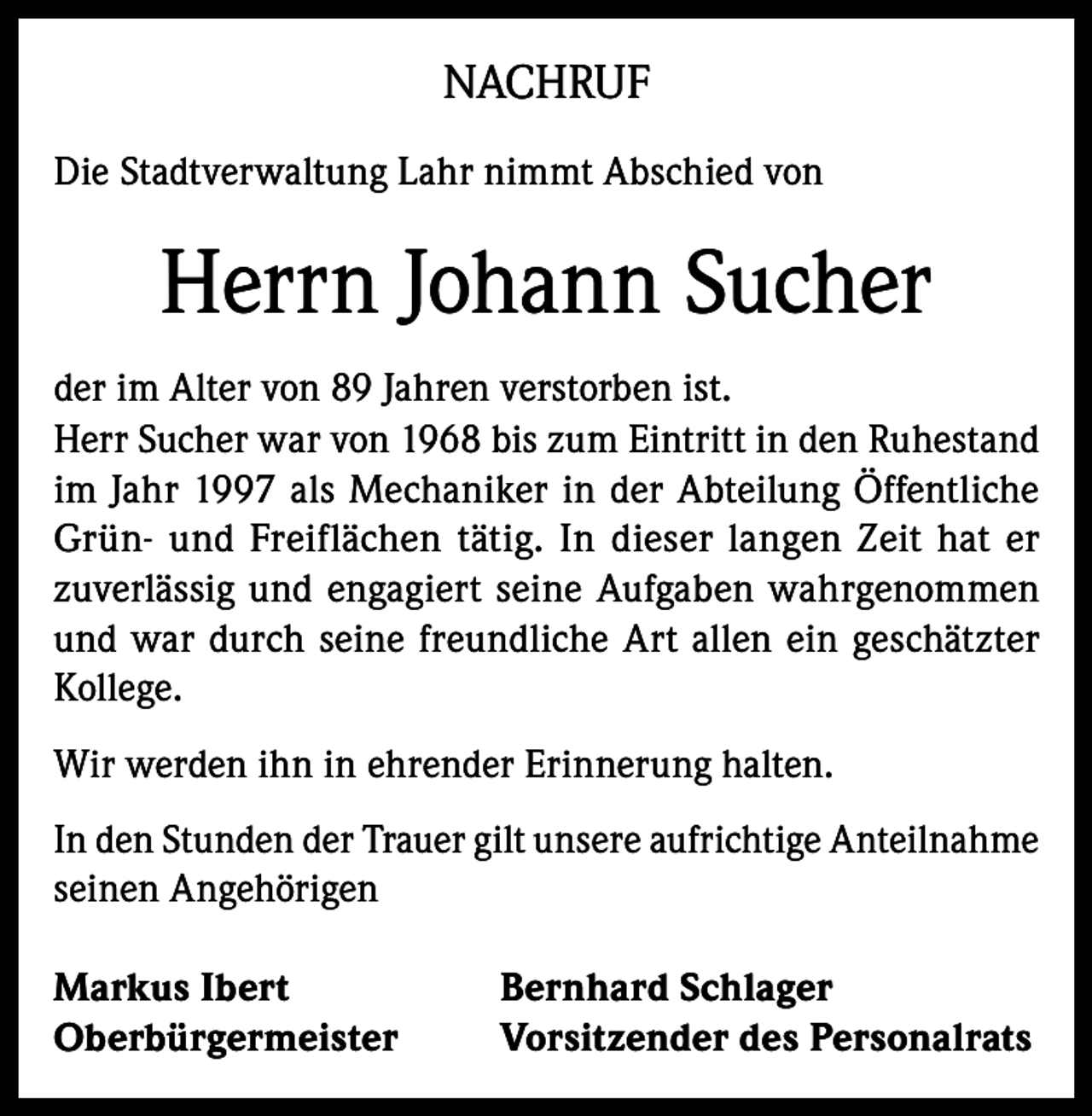 NACHRUF

Die Stadtverwaltung Lahr nimmt Abschied von

Herrn Johann Sucher

der im Alter von 89 Jahren verstorben ist.
Herr Sucher war von 1968 bis zum Eintritt in den Ruhestand im Jahr 1997 als Mechaniker in der Abteilung Öffentliche Grün- und Freiflächen tätig. In dieser langen Zeit hat er zuverlässig und engagiert seine Aufgaben wahrgenommen und war durch seine freundliche Art allen ein geschätzter Kollege.

Wir werden ihn in ehrender Erinnerung halten.

In den Stunden der Trauer gilt unsere aufrichtige Anteilnahme seinen Angehörigen

Markus Ibert
Oberbürgermeister

Bernhard Schlager
Vorsitzender des Personalrats